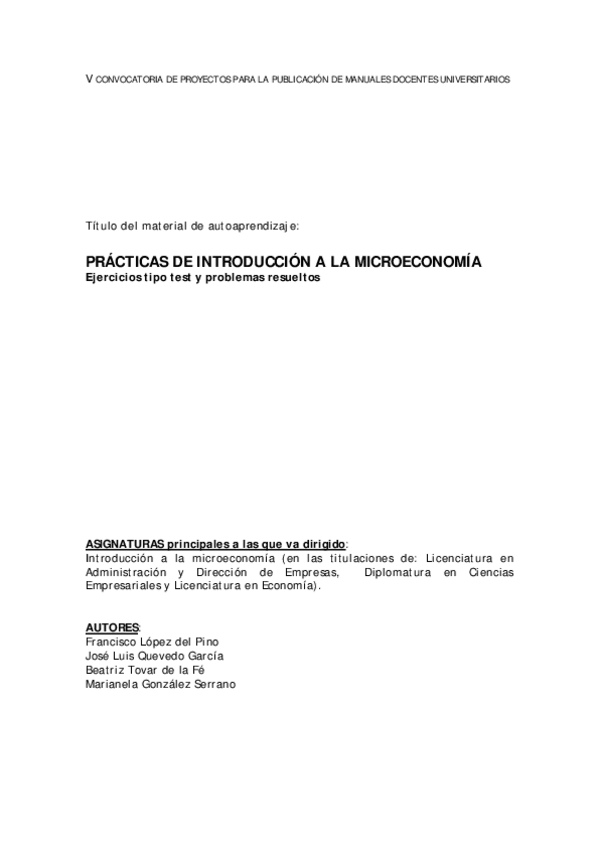 V CONVOCATORIA DE PROYECTOS PARA LA PUBLICACIÓN DE MANUALES DOCENTES UNIVERSITARIOS

Título del material de autoaprendizaje:

PRÁCTICAS DE INTRODUCCIÓN A LA MICROECONOMÍA
Ejercicios tipo test y problemas resueltos

ASIGNATURAS principales a las que va dirigido:
Introducción a la microeconomía (en las titulaciones de: Licenciatura en Administración y Dirección de Empresas, Diplomatura en Ciencias Empresariales y Licenciatura en Economía).

AUTORES:
Francisco López del Pino
José Luis Quevedo García
Beatriz Tovar de la Fé
Marianela González Serrano